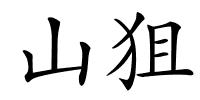 山狙